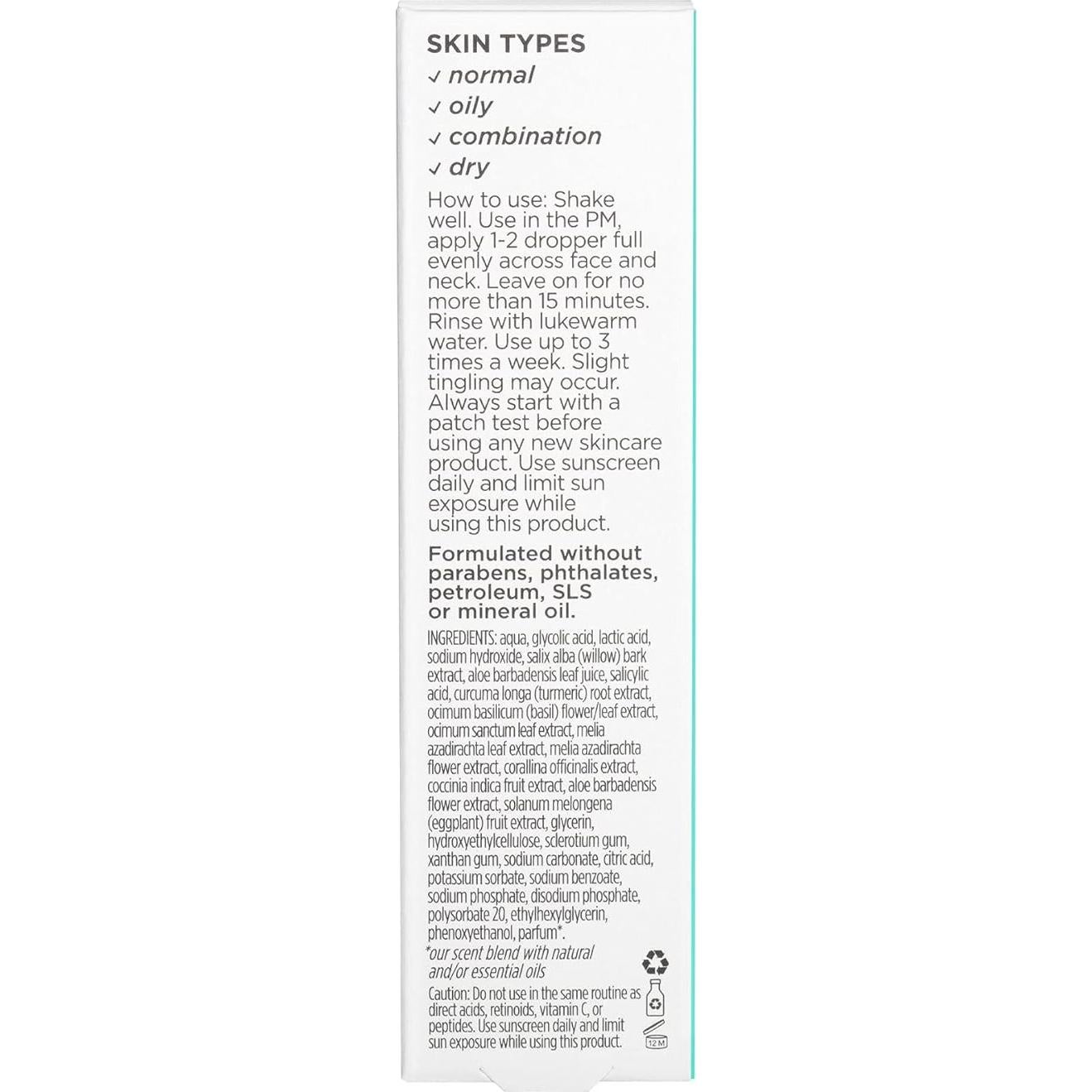 SKIN TYPES
✓ normal
✓ oily
✓ combination
✓ dry

How to use: Shake well. Use in the PM, apply 1-2 dropper full evenly across face and neck. Leave on for no more than 15 minutes. Rinse with lukewarm water. Use up to 3 times a week. Slight tingling may occur. Always start with a patch test before using any new skincare product. Use sunscreen daily and limit sun exposure while using this product.

Formulated without parabens, phthalates, petroleum, SLS or mineral oil.

INGREDIENTS: aqua, glycolic acid, lactic acid, sodium hydroxide, salix alba (willow) bark extract, aloe barbadensis leaf juice, salicylic acid, curcuma longa (turmeric) root extract, ocimum basilicum (basil) flower/leaf extract, ocimum sanctum leaf extract, melia azadirachta leaf extract, melia azadirachta flower extract, corallina officinalis extract, coccinia indica fruit extract, aloe barbadensis flower extract, solanum melongena (eggplant) fruit extract, glycerin, hydroxyethylcellulose, sclerotium gum, xanthan gum, sodium carbonate, citric acid, potassium sorbate, sodium benzoate, sodium phosphate, disodium phosphate, polysorbate 20, ethylhexylglycerin, phenoxyethanol, parfum*.
*our scent blend with natural and/or essential oils

Caution: Do not use in the same routine as direct acids, retinoids, vitamin C, or peptides. Use sunscreen daily and limit sun exposure while using this product.

12 M